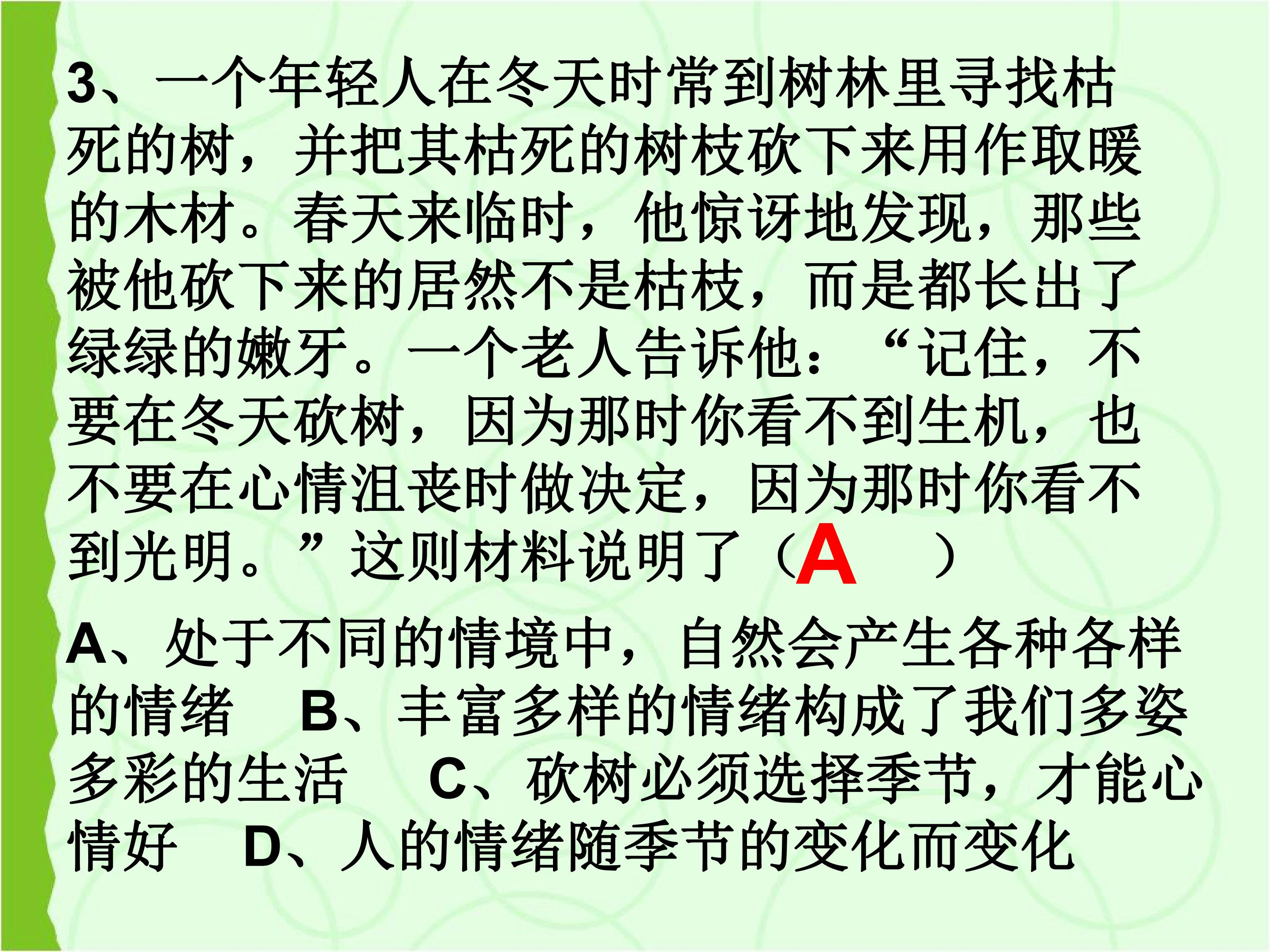 3、一个年轻人在冬天时常到树林里寻找枯死的树，并把其枯死的树枝砍下来用作取暖的木材。春天来临时，他惊讶地发现，那些被他砍下来的居然不是枯枝，而是都长出了绿绿的嫩牙。一个老人告诉他：“记住，不要在冬天砍树，因为那时你看不到生机，也不要在心情沮丧时做决定，因为那时你看不到光明。”这则材料说明了（A ）

A、处于不同的情境中，自然会产生各种各样的情绪 B、丰富多样的情绪构成了我们多姿多彩的生活 C、砍树必须选择季节，才能心情好 D、人的情绪随季节的变化而变化